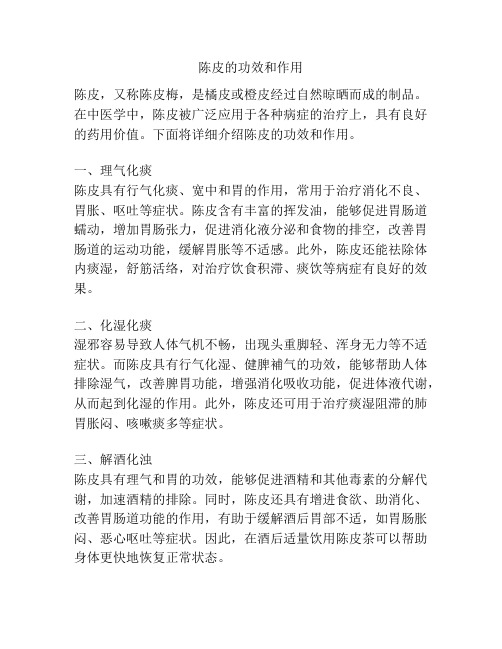 陈皮的功效和作用

陈皮，又称陈皮梅，是橘皮或橙皮经过自然晾晒而成的制品。在中医学中，陈皮被广泛应用于各种病症的治疗上，具有良好的药用价值。下面将详细介绍陈皮的功效和作用。

一、理气化痰
陈皮具有行气化痰、宽中和胃的作用，常用于治疗消化不良、胃胀、呕吐等症状。陈皮含有丰富的挥发油，能够促进胃肠道蠕动，增加胃肠张力，促进消化液分泌和食物的排空，改善胃肠道的运动功能，缓解胃胀等不适感。此外，陈皮还能祛除体内痰湿，舒筋活络，对治疗饮食积滞、痰饮等病症有良好的效果。

二、化湿化痰
湿邪容易导致人体气机不畅，出现头重脚轻、浑身无力等不适症状。而陈皮具有行气化湿、健脾補气的功效，能够帮助人体排除湿气，改善脾胃功能，增强消化吸收功能，促进体液代谢，从而起到化湿的作用。此外，陈皮还可用于治疗痰湿阻滞的肺胃胀闷、咳嗽痰多等症状。

三、解酒化浊
陈皮具有理气和胃的功效，能够促进酒精和其他毒素的分解代谢，加速酒精的排除。同时，陈皮还具有增进食欲、助消化、改善胃肠道功能的作用，有助于缓解酒后胃部不适，如胃肠胀闷、恶心呕吐等症状。因此，在酒后适量饮用陈皮茶可以帮助身体更快地恢复正常状态。